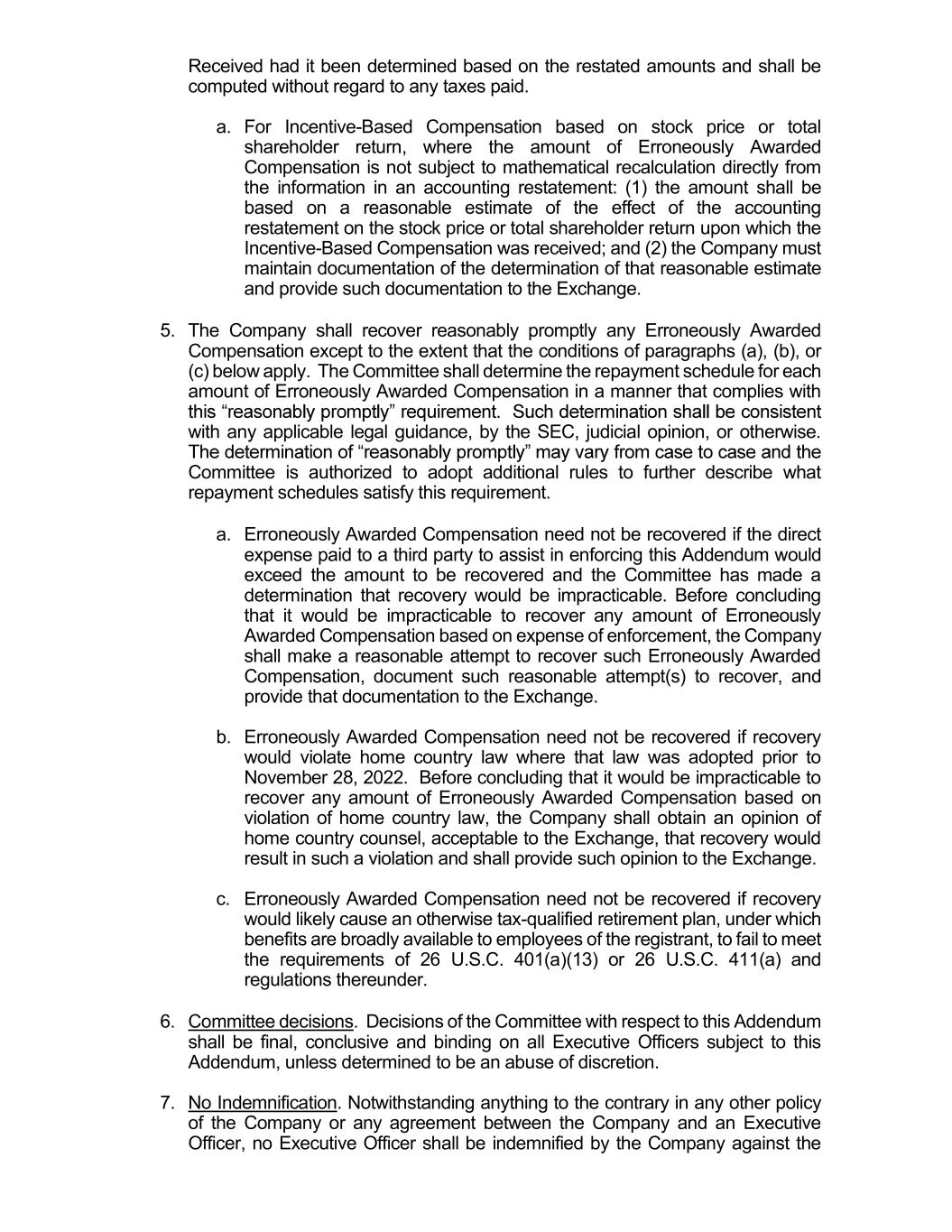 Received had it been determined based on the restated amounts and shall be computed without regard to any taxes paid.

a. For Incentive-Based Compensation based on stock price or total shareholder return, where the amount of Erroneously Awarded Compensation is not subject to mathematical recalculation directly from the information in an accounting restatement: (1) the amount shall be based on a reasonable estimate of the effect of the accounting restatement on the stock price or total shareholder return upon which the Incentive-Based Compensation was received; and (2) the Company must maintain documentation of the determination of that reasonable estimate and provide such documentation to the Exchange.

5. The Company shall recover reasonably promptly any Erroneously Awarded Compensation except to the extent that the conditions of paragraphs (a), (b), or (c) below apply. The Committee shall determine the repayment schedule for each amount of Erroneously Awarded Compensation in a manner that complies with this “reasonably promptly” requirement. Such determination shall be consistent with any applicable legal guidance, by the SEC, judicial opinion, or otherwise. The determination of “reasonably promptly” may vary from case to case and the Committee is authorized to adopt additional rules to further describe what repayment schedules satisfy this requirement.

a. Erroneously Awarded Compensation need not be recovered if the direct expense paid to a third party to assist in enforcing this Addendum would exceed the amount to be recovered and the Committee has made a determination that recovery would be impracticable. Before concluding that it would be impracticable to recover any amount of Erroneously Awarded Compensation based on expense of enforcement, the Company shall make a reasonable attempt to recover such Erroneously Awarded Compensation, document such reasonable attempt(s) to recover, and provide that documentation to the Exchange.

b. Erroneously Awarded Compensation need not be recovered if recovery would violate home country law where that law was adopted prior to November 28, 2022. Before concluding that it would be impracticable to recover any amount of Erroneously Awarded Compensation based on violation of home country law, the Company shall obtain an opinion of home country counsel, acceptable to the Exchange, that recovery would result in such a violation and shall provide such opinion to the Exchange.

c. Erroneously Awarded Compensation need not be recovered if recovery would likely cause an otherwise tax-qualified retirement plan, under which benefits are broadly available to employees of the registrant, to fail to meet the requirements of 26 U.S.C. 401(a)(13) or 26 U.S.C. 411(a) and regulations thereunder.

6. Committee decisions. Decisions of the Committee with respect to this Addendum shall be final, conclusive and binding on all Executive Officers subject to this Addendum, unless determined to be an abuse of discretion.

7. No Indemnification. Notwithstanding anything to the contrary in any other policy of the Company or any agreement between the Company and an Executive Officer, no Executive Officer shall be indemnified by the Company against the